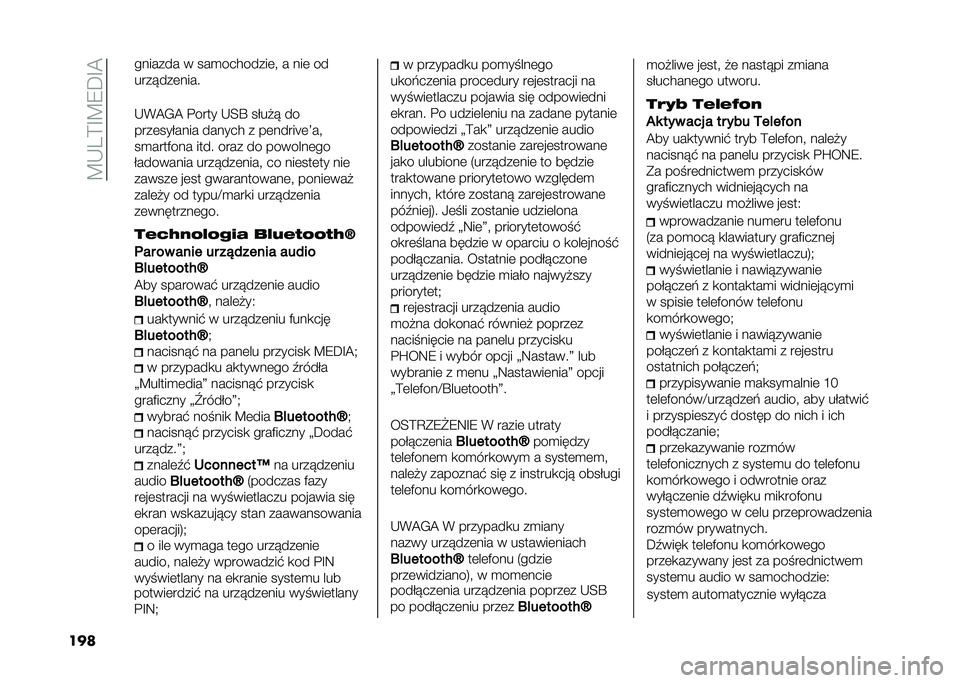 MULTIMEDIA

gniazda w samochodzie, a nie od urządzenia.

UWAGA Porty USB służą do przesyłania danych z pendrive'a, smartfona itd. oraz do powolnego ładowania urządzenia, co niestety nie zawsze jest gwarantowane, ponieważ zależy od typu/marki urządzenia zewnętrznego.

Technologia Bluetooth®

Parowanie urządzenia audio Bluetooth®

Aby sparować urządzenie audio Bluetooth®, należy:

uaktywnić w urządzeniu funkcję Bluetooth®;

nacisnąć na panelu przycisk MEDIA;

w przypadku aktywnego źródła „Multimedia" nacisnąć przycisk graficzny „Źródło";

wybrać nośnik Media Bluetooth®;

nacisnąć przycisk graficzny „Dodać urządz.";

znaleźć Uconnect™ na urządzeniu audio Bluetooth® (podczas fazy rejestracji na wyświetlaczu pojawia się ekran wskazujący stan zaawansowania operacji);

o ile wymaga tego urządzenie audio, należy wprowadzić kod PIN wyświetlany na ekranie systemu lub potwierdzić na urządzeniu wyświetlany PIN;

w przypadku pomyślnego ukończenia procedury rejestracji na wyświetlaczu pojawia się odpowiedni ekran. Po udzieleniu na zadane pytanie odpowiedzi „Tak" urządzenie audio Bluetooth® zostanie zarejestrowane jako ulubione (urządzenie to będzie traktowane priorytetowo względem innych, które zostaną zarejestrowane później). Jeśli zostanie udzielona odpowiedź „Nie", priorytetowość określana będzie w oparciu o kolejność podłączania. Ostatnie podłączone urządzenie będzie miało najwyższy priorytet;

rejestracji urządzenia audio można dokonać również poprzez naciśnięcie na panelu przycisku PHONE i wybór opcji „Nastaw." lub wybranie z menu „Nastawienia" opcji „Telefon/Bluetooth".

OSTRZEŻENIE W razie utraty połączenia Bluetooth® pomiędzy telefonem komórkowym a systemem, należy zapoznać się z instrukcją obsługi telefonu komórkowego.

UWAGA W przypadku zmiany nazwy urządzenia w ustawieniach Bluetooth® telefonu (gdzie przewidziano), w momencie podłączenia urządzenia poprzez USB po podłączeniu przez Bluetooth®

możliwe jest, że nastąpi zmiana słuchanego utworu.

Tryb Telefon

Aktywacja trybu Telefon

Aby uaktywnić tryb Telefon, należy nacisnąć na panelu przycisk PHONE. Za pośrednictwem przycisków graficznych widniejących na wyświetlaczu możliwe jest:

wprowadzanie numeru telefonu (za pomocą klawiatury graficznej widniejącej na wyświetlaczu);

wyświetlanie i nawiązywanie połączeń z kontaktami widniejącymi w spisie telefonów telefonu komórkowego;

wyświetlanie i nawiązywanie połączeń z kontaktami z rejestru ostatnich połączeń;

przypisywanie maksymalnie 10 telefonów/urządzeń audio, aby ułatwić i przyspieszyć dostęp do nich i ich podłączanie;

przekazywanie rozmów telefonicznych z systemu do telefonu komórkowego i odwrotnie oraz wyłączenie dźwięku mikrofonu systemowego w celu przeprowadzenia rozmów prywatnych.

Dźwięk telefonu komórkowego przekazywany jest za pośrednictwem systemu audio w samochodzie: system automatycznie wyłącza

198

carmanualsonline.info